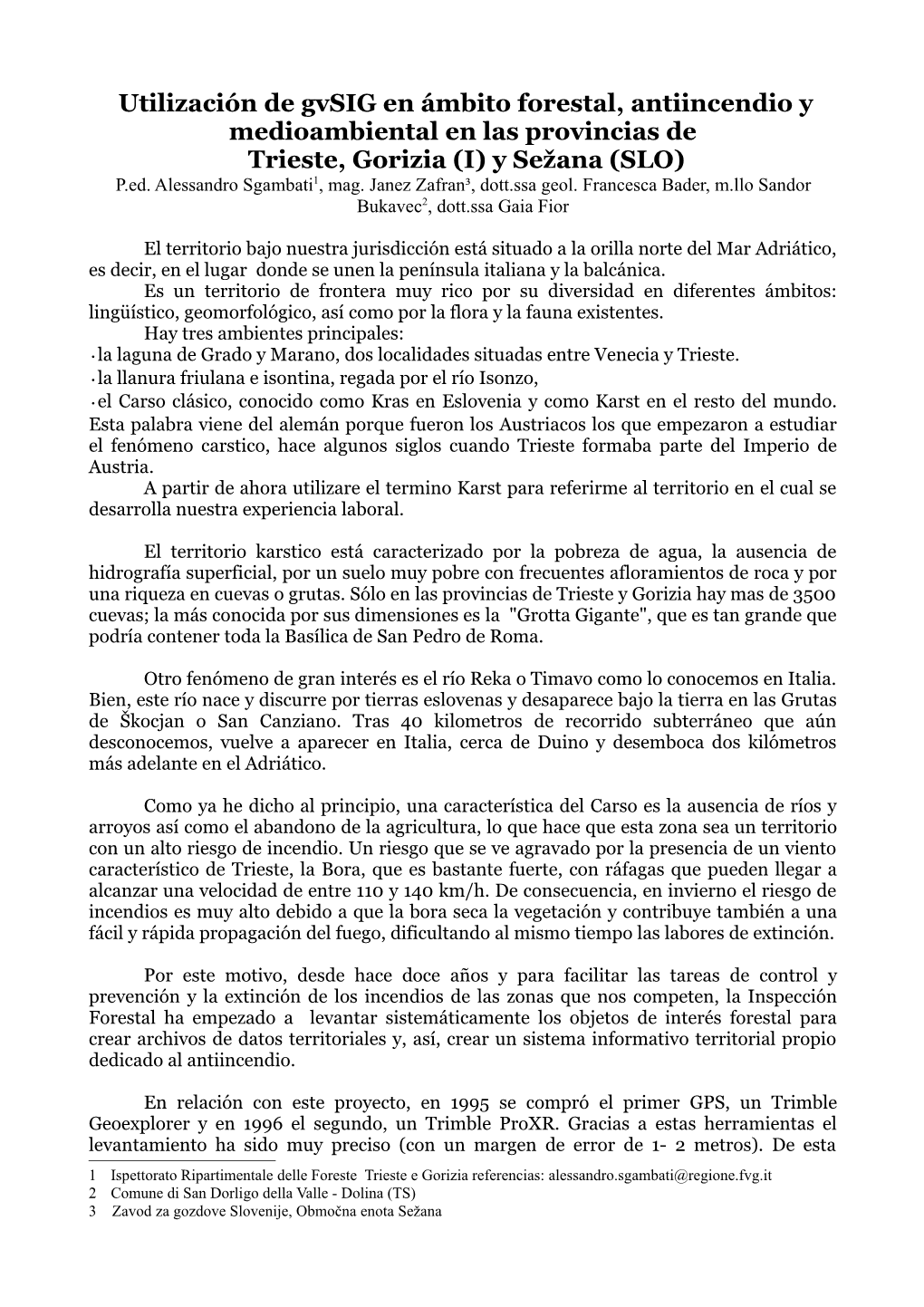 Utilización de gvSIG en ámbito forestal, antiincendio y medioambiental en las provincias de Trieste, Gorizia (I) y Sežana (SLO)

P.ed. Alessandro Sgambati$^1$, mag. Janez Zafran$^3$, dott.ssa geol. Francesca Bader, m.llo Sandor Bukavec$^2$, dott.ssa Gaia Fior

El territorio bajo nuestra jurisdicción está situado a la orilla norte del Mar Adriático, es decir, en el lugar donde se unen la península italiana y la balcánica.
Es un territorio de frontera muy rico por su diversidad en diferentes ámbitos: lingüístico, geomorfológico, así como por la flora y la fauna existentes.
Hay tres ambientes principales:
· la laguna de Grado y Marano, dos localidades situadas entre Venecia y Trieste.
· la llanura friulana e isontina, regada por el río Isonzo,
· el Carso clásico, conocido como Kras en Eslovenia y como Karst en el resto del mundo. Esta palabra viene del alemán porque fueron los Austriacos los que empezaron a estudiar el fenómeno carstico, hace algunos siglos cuando Trieste formaba parte del Imperio de Austria.
A partir de ahora utilizare el termino Karst para referirme al territorio en el cual se desarrolla nuestra experiencia laboral.

El territorio karstico está caracterizado por la pobreza de agua, la ausencia de hidrografía superficial, por un suelo muy pobre con frecuentes afloramientos de roca y por una riqueza en cuevas o grutas. Sólo en las provincias de Trieste y Gorizia hay mas de 3500 cuevas; la más conocida por sus dimensiones es la "Grotta Gigante", que es tan grande que podría contener toda la Basílica de San Pedro de Roma.

Otro fenómeno de gran interés es el río Reka o Timavo como lo conocemos en Italia. Bien, este río nace y discurre por tierras eslovenas y desaparece bajo la tierra en las Grutas de Škocjan o San Canziano. Tras 40 kilometros de recorrido subterráneo que aún desconocemos, vuelve a aparecer en Italia, cerca de Duino y desemboca dos kilómetros más adelante en el Adriático.

Como ya he dicho al principio, una característica del Carso es la ausencia de ríos y arroyos así como el abandono de la agricultura, lo que hace que esta zona sea un territorio con un alto riesgo de incendio. Un riesgo que se ve agravado por la presencia de un viento característico de Trieste, la Bora, que es bastante fuerte, con ráfagas que pueden llegar a alcanzar una velocidad de entre 110 y 140 km/h. De consecuencia, en invierno el riesgo de incendios es muy alto debido a que la bora seca la vegetación y contribuye también a una fácil y rápida propagación del fuego, dificultando al mismo tiempo las labores de extinción.

Por este motivo, desde hace doce años y para facilitar las tareas de control y prevención y la extinción de los incendios de las zonas que nos competen, la Inspección Forestal ha empezado a levantar sistemáticamente los objetos de interés forestal para crear archivos de datos territoriales y, así, crear un sistema informativo territorial propio dedicado al antiincendio.

En relación con este proyecto, en 1995 se compró el primer GPS, un Trimble Geoexplorer y en 1996 el segundo, un Trimble ProXR. Gracias a estas herramientas el levantamiento ha sido muy preciso (con un margen de error de 1- 2 metros). De esta

1 Ispettorato Ripartimentale delle Foreste Trieste e Gorizia referencias: alessandro.sgambati@regione.fvg.it
2 Comune di San Dorligo della Valle - Dolina (TS)
3 Zavod za gozdove Slovenije, Območna enota Sežana